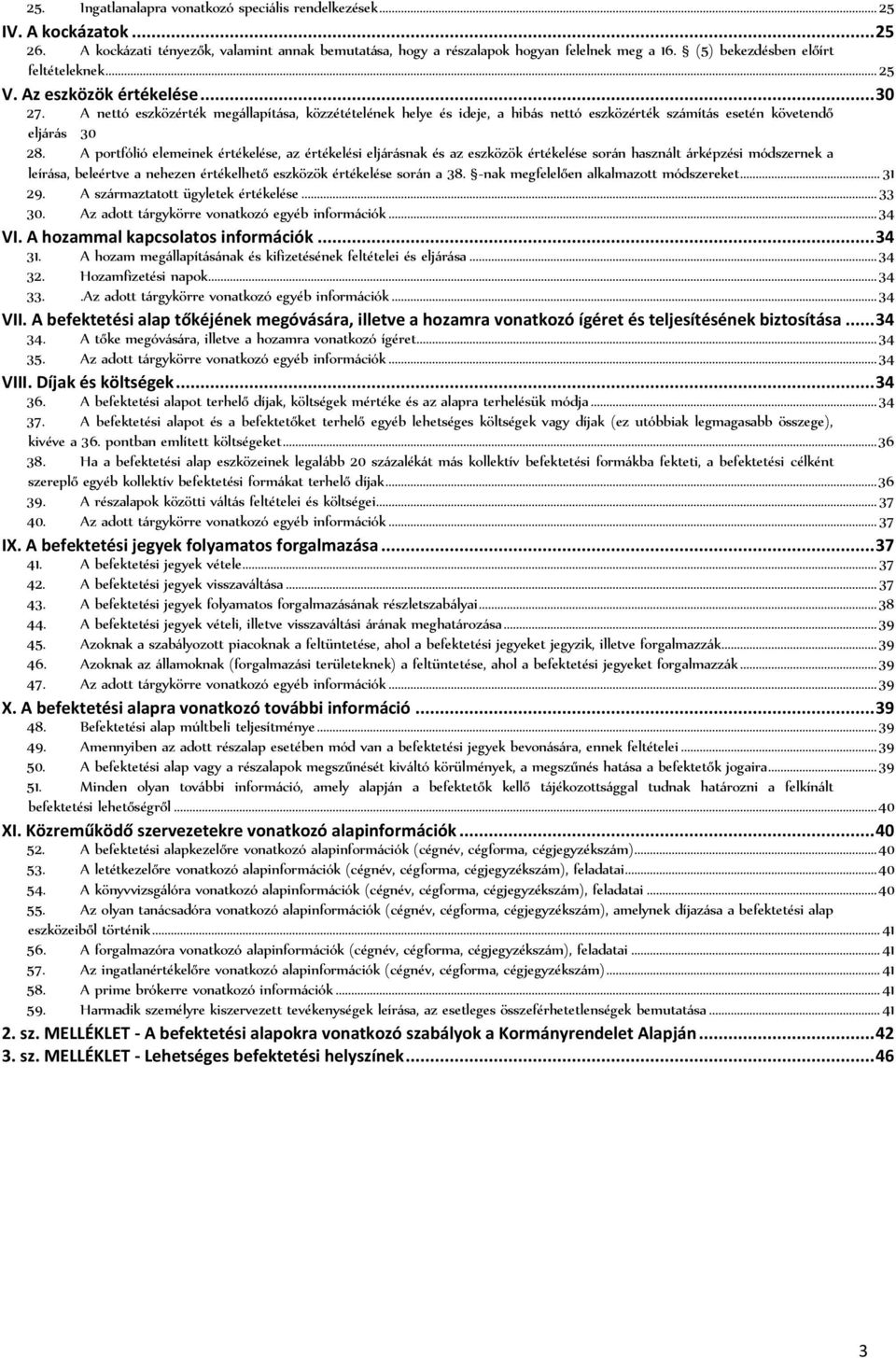 25. Ingatlanalapra vonatkozó speciális rendelkezések ... 25
IV. A kockázatok ... 25
26. A kockázati tényezők, valamint annak bemutatása, hogy a részalapok hogyan felelnek meg a 16. § (5) bekezdésben előírt feltételeknek ... 25
V. Az eszközök értékelése ... 30
27. A nettó eszközérték megállapítása, közzétételének helye és ideje, a hibás nettó eszközérték számítás esetén követendő eljárás 30
28. A portfólió elemeinek értékelése, az értékelési eljárásnak és az eszközök értékelése során használt árképzési módszernek a leírása, beleértve a nehezen értékelhető eszközök értékelése során a 38. §-nak megfelelően alkalmazott módszereket ... 31
29. A származtatott ügyletek értékelése ... 33
30. Az adott tárgykörre vonatkozó egyéb információk ... 34
VI. A hozammal kapcsolatos információk ... 34
31. A hozam megállapításának és kifizetésének feltételei és eljárása ... 34
32. Hozamfizetési napok ... 34
33. .Az adott tárgykörre vonatkozó egyéb információk ... 34
VII. A befektetési alap tőkéjének megóvására, illetve a hozamra vonatkozó ígéret és teljesítésének biztosítása ... 34
34. A tőke megóvására, illetve a hozamra vonatkozó ígéret ... 34
35. Az adott tárgykörre vonatkozó egyéb információk ... 34
VIII. Díjak és költségek ... 34
36. A befektetési alapot terhelő díjak, költségek mértéke és az alapra terhelésük módja ... 34
37. A befektetési alapot és a befektetőket terhelő egyéb lehetséges költségek vagy díjak (ez utóbbiak legmagasabb összege), kivéve a 36. pontban említett költségeket ... 36
38. Ha a befektetési alap eszközeinek legalább 20 százalékát más kollektív befektetési formákba fekteti, a befektetési célként szereplő egyéb kollektív befektetési formákat terhelő díjak ... 36
39. A részalapok közötti váltás feltételei és költségei ... 37
40. Az adott tárgykörre vonatkozó egyéb információk ... 37
IX. A befektetési jegyek folyamatos forgalmazása ... 37
41. A befektetési jegyek vétele ... 37
42. A befektetési jegyek visszaváltása ... 37
43. A befektetési jegyek folyamatos forgalmazásának részletszabályai ... 38
44. A befektetési jegyek vételi, illetve visszaváltási árának meghatározása ... 39
45. Azoknak a szabályozott piacoknak a feltüntetése, ahol a befektetési jegyeket jegyzik, illetve forgalmazzák ... 39
46. Azoknak az államoknak (forgalmazási területeknek) a feltüntetése, ahol a befektetési jegyeket forgalmazzák ... 39
47. Az adott tárgykörre vonatkozó egyéb információk ... 39
X. A befektetési alapra vonatkozó további információ ... 39
48. Befektetési alap múltbeli teljesítménye ... 39
49. Amennyiben az adott részalap esetében mód van a befektetési jegyek bevonására, ennek feltételei ... 39
50. A befektetési alap vagy a részalapok megszűnését kiváltó körülmények, a megszűnés hatása a befektetők jogaira ... 39
51. Minden olyan további információ, amely alapján a befektetők kellő tájékozottsággal tudnak határozni a felkínált befektetési lehetőségről ... 40
XI. Közreműködő szervezetekre vonatkozó alapinformációk ... 40
52. A befektetési alapkezelőre vonatkozó alapinformációk (cégnév, cégforma, cégjegyzékszám) ... 40
53. A letétkezelőre vonatkozó alapinformációk (cégnév, cégforma, cégjegyzékszám), feladatai ... 40
54. A könyvvizsgálóra vonatkozó alapinformációk (cégnév, cégforma, cégjegyzékszám), feladatai ... 40
55. Az olyan tanácsadóra vonatkozó alapinformációk (cégnév, cégforma, cégjegyzékszám), amelynek díjazása a befektetési alap eszközeiből történik ... 41
56. A forgalmazóra vonatkozó alapinformációk (cégnév, cégforma, cégjegyzékszám), feladatai ... 41
57. Az ingatlanértékelőre vonatkozó alapinformációk (cégnév, cégforma, cégjegyzékszám) ... 41
58. A prime brókerre vonatkozó információk ... 41
59. Harmadik személyre kiszervezett tevékenységek leírása, az esetleges összeférhetetlenségek bemutatása ... 41
2. sz. MELLÉKLET - A befektetési alapokra vonatkozó szabályok a Kormányrendelet Alapján ... 42
3. sz. MELLÉKLET - Lehetséges befektetési helyszínek ... 46

3